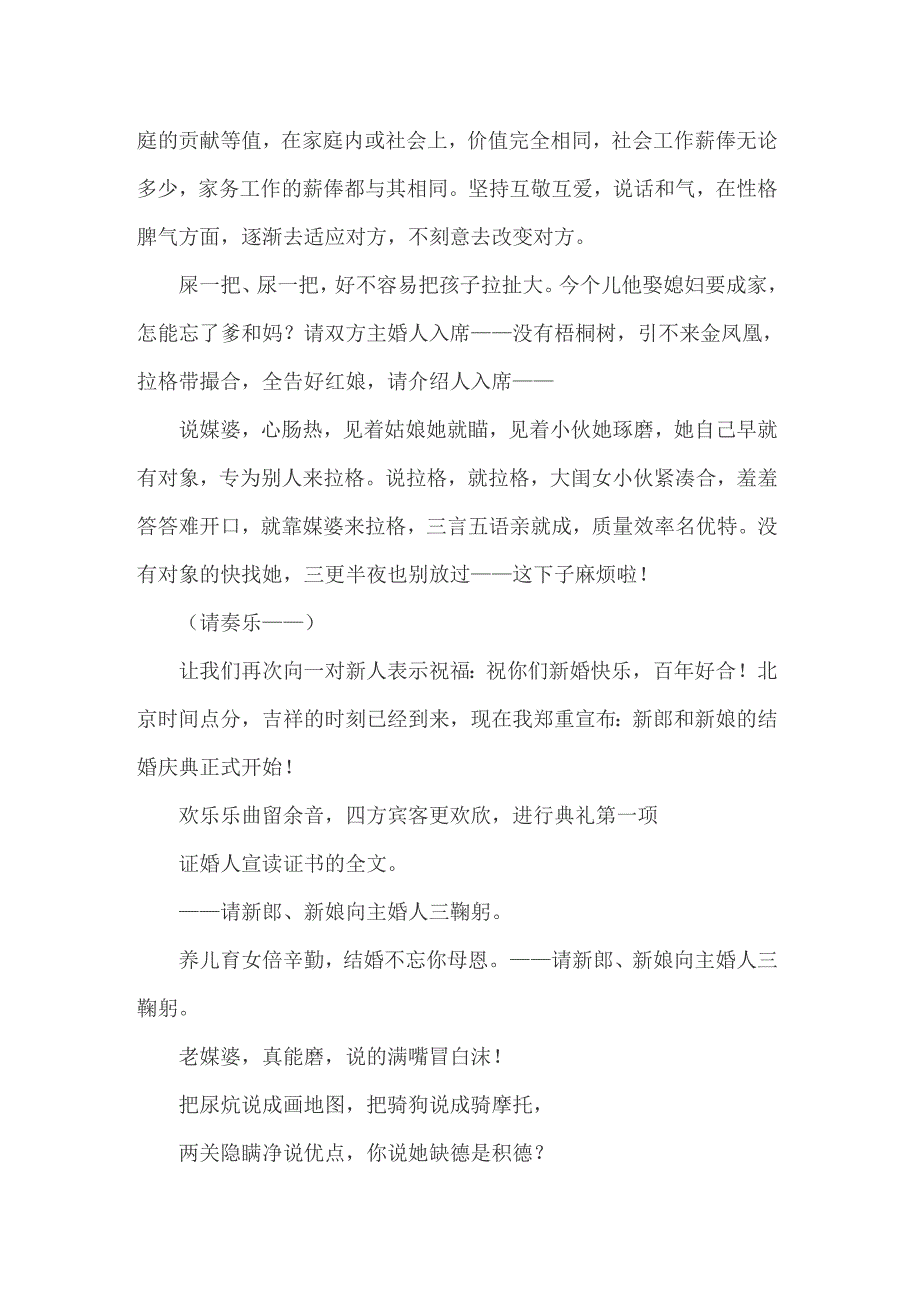 庭的贡献等值，在家庭内或社会上，价值完全相同，社会工作薪俸无论多少，家务工作的薪俸都与其相同。坚持互敬互爱，说话和气，在性格脾气方面，逐渐去适应对方，不刻意去改变对方。

屎一把、尿一把，好不容易把孩子拉扯大。今个儿他娶媳妇要成家，怎能忘了爹和妈？请双方主婚人入席——没有梧桐树，引不来金凤凰，拉格带撮合，全告好红娘，请介绍人入席——

说媒婆，心肠热，见着姑娘她就瞄，见着小伙她琢磨，她自己早就有对象，专为别人来拉格。说拉格，就拉格，大闺女小伙紧凑合，羞羞答答难开口，就靠媒婆来拉格，三言五语亲就成，质量效率名优特。没有对象的快找她，三更半夜也别放过——这下子麻烦啦！

（请奏乐——）

让我们再次向一对新人表示祝福：祝你们新婚快乐，百年好合！北京时间点分，吉祥的时刻已经到来，现在我郑重宣布：新郎和新娘的结婚庆典正式开始！

欢乐乐曲留余音，四方宾客更欢欣，进行典礼第一项

证婚人宣读证书的全文。

——请新郎、新娘向主婚人三鞠躬。

养儿育女倍辛勤，结婚不忘你母恩。——请新郎、新娘向主婚人三鞠躬。

老媒婆，真能磨，说的满嘴冒白沫！

把尿炕说成画地图，把骑狗说成骑摩托，

两关隐瞒净说优点，你说她缺德是积德？